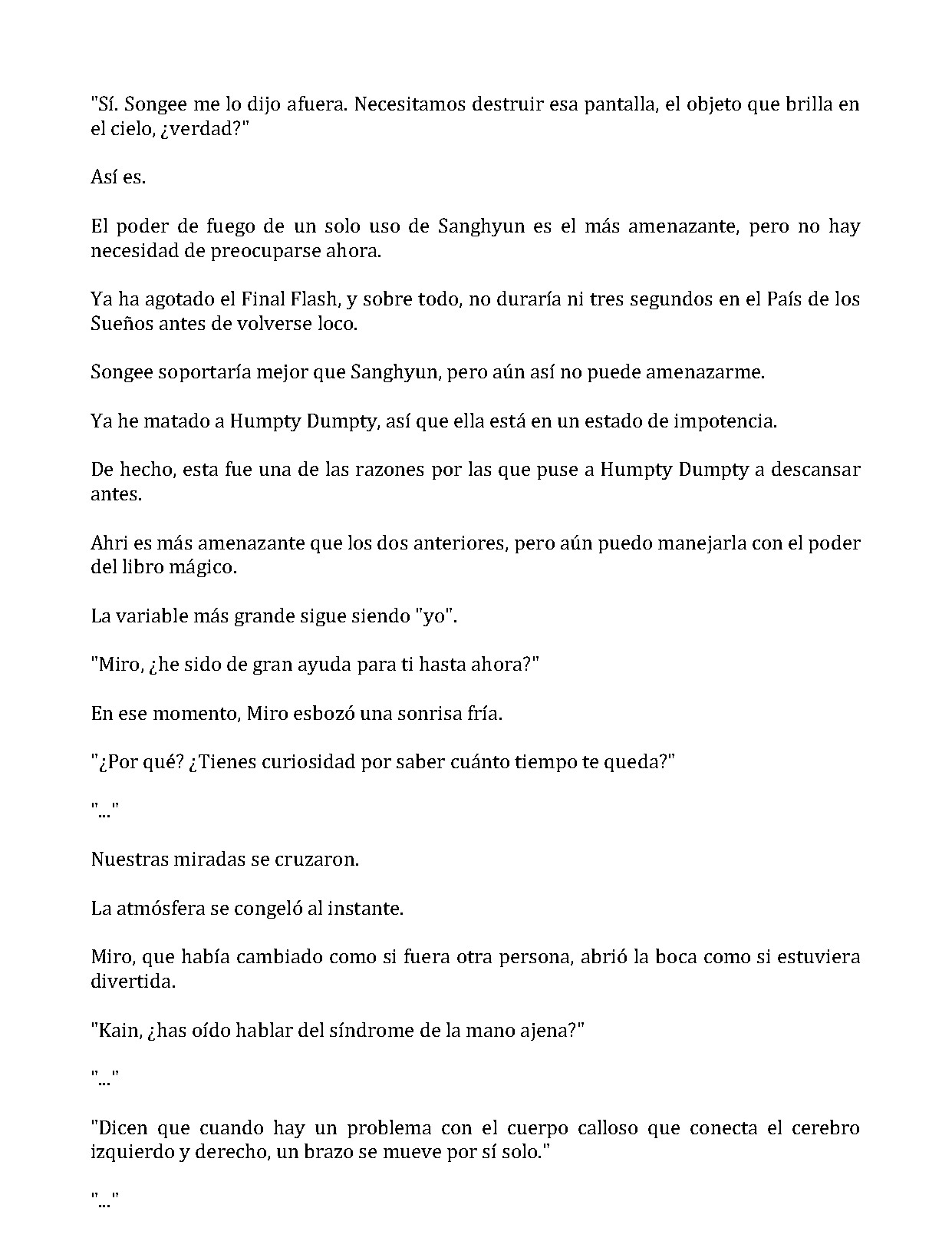 "Sí. Songee me lo dijo afuera. Necesitamos destruir esa pantalla, el objeto que brilla en el cielo, ¿verdad?"

Así es.

El poder de fuego de un solo uso de Sanghyun es el más amenazante, pero no hay necesidad de preocuparse ahora.

Ya ha agotado el Final Flash, y sobre todo, no duraría ni tres segundos en el País de los Sueños antes de volverse loco.

Songee soportaría mejor que Sanghyun, pero aún así no puede amenazarme.

Ya he matado a Humpty Dumpty, así que ella está en un estado de impotencia.

De hecho, esta fue una de las razones por las que puse a Humpty Dumpty a descansar antes.

Ahri es más amenazante que los dos anteriores, pero aún puedo manejarla con el poder del libro mágico.

La variable más grande sigue siendo "yo".

"Miro, ¿he sido de gran ayuda para ti hasta ahora?"

En ese momento, Miro esbozó una sonrisa fría.

"¿Por qué? ¿Tienes curiosidad por saber cuánto tiempo te queda?"

"..."

Nuestras miradas se cruzaron.

La atmósfera se congeló al instante.

Miro, que había cambiado como si fuera otra persona, abrió la boca como si estuviera divertida.

"Kain, ¿has oído hablar del síndrome de la mano ajena?"

"..."

"Dicen que cuando hay un problema con el cuerpo calloso que conecta el cerebro izquierdo y derecho, un brazo se mueve por sí solo."

"..."